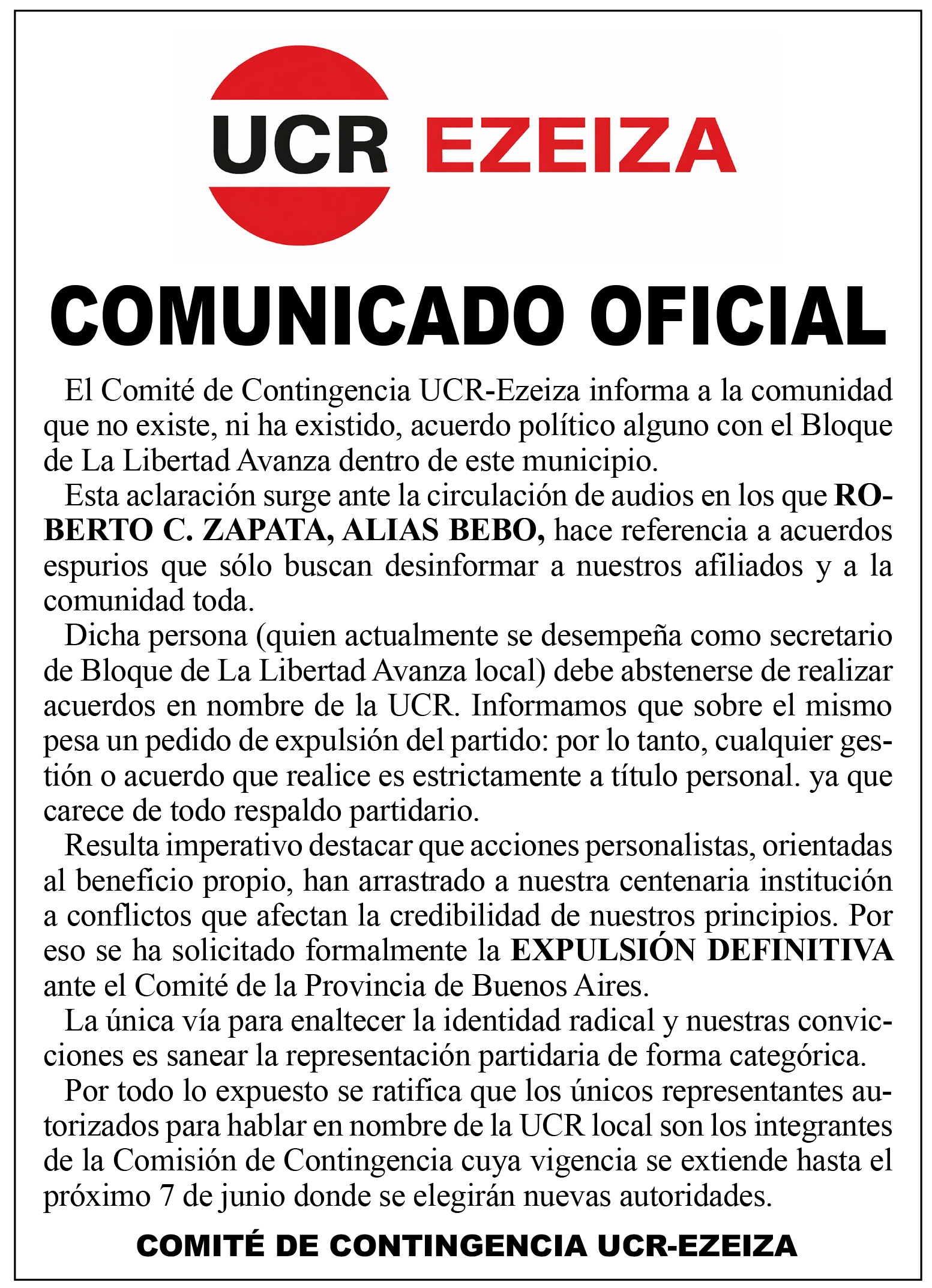 UCR EZEIZA

COMUNICADO OFICIAL

El Comité de Contingencia UCR-Ezeiza informa a la comunidad que no existe, ni ha existido, acuerdo político alguno con el Bloque de La Libertad Avanza dentro de este municipio.

Esta aclaración surge ante la circulación de audios en los que ROBERTO C. ZAPATA, ALIAS BEBO, hace referencia a acuerdos espurios que sólo buscan desinformar a nuestros afiliados y a la comunidad toda.

Dicha persona (quien actualmente se desempeña como secretario de Bloque de La Libertad Avanza local) debe abstenerse de realizar acuerdos en nombre de la UCR. Informamos que sobre el mismo pesa un pedido de expulsión del partido: por lo tanto, cualquier gestión o acuerdo que realice es estrictamente a título personal. ya que carece de todo respaldo partidario.

Resulta imperativo destacar que acciones personalistas, orientadas al beneficio propio, han arrastrado a nuestra centenaria institución a conflictos que afectan la credibilidad de nuestros principios. Por eso se ha solicitado formalmente la EXPULSIÓN DEFINITIVA ante el Comité de la Provincia de Buenos Aires.

La única vía para enaltecer la identidad radical y nuestras convicciones es sanear la representación partidaria de forma categórica.

Por todo lo expuesto se ratifica que los únicos representantes autorizados para hablar en nombre de la UCR local son los integrantes de la Comisión de Contingencia cuya vigencia se extiende hasta el próximo 7 de junio donde se elegirán nuevas autoridades.

COMITÉ DE CONTINGENCIA UCR-EZEIZA